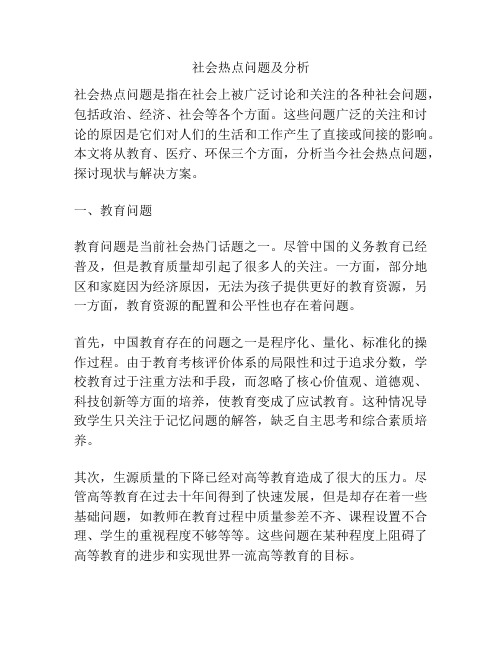 社会热点问题及分析

社会热点问题是指在社会上被广泛讨论和关注的各种社会问题，包括政治、经济、社会等各个方面。这些问题广泛的关注和讨论的原因是它们对人们的生活和工作产生了直接或间接的影响。本文将从教育、医疗、环保三个方面，分析当今社会热点问题，探讨现状与解决方案。

一、教育问题

教育问题是当前社会热门话题之一。尽管中国的义务教育已经普及，但是教育质量却引起了很多人的关注。一方面，部分地区和家庭因为经济原因，无法为孩子提供更好的教育资源，另一方面，教育资源的配置和公平性也存在着问题。

首先，中国教育存在的问题之一是程序化、量化、标准化的操作过程。由于教育考核评价体系的局限性和过于追求分数，学校教育过于注重方法和手段，而忽略了核心价值观、道德观、科技创新等方面的培养，使教育变成了应试教育。这种情况导致学生只关注于记忆问题的解答，缺乏自主思考和综合素质培养。

其次，生源质量的下降已经对高等教育造成了很大的压力。尽管高等教育在过去十年间得到了快速发展，但是却存在着一些基础问题，如教师在教育过程中质量参差不齐、课程设置不合理、学生的重视程度不够等等。这些问题在某种程度上阻碍了高等教育的进步和实现世界一流高等教育的目标。